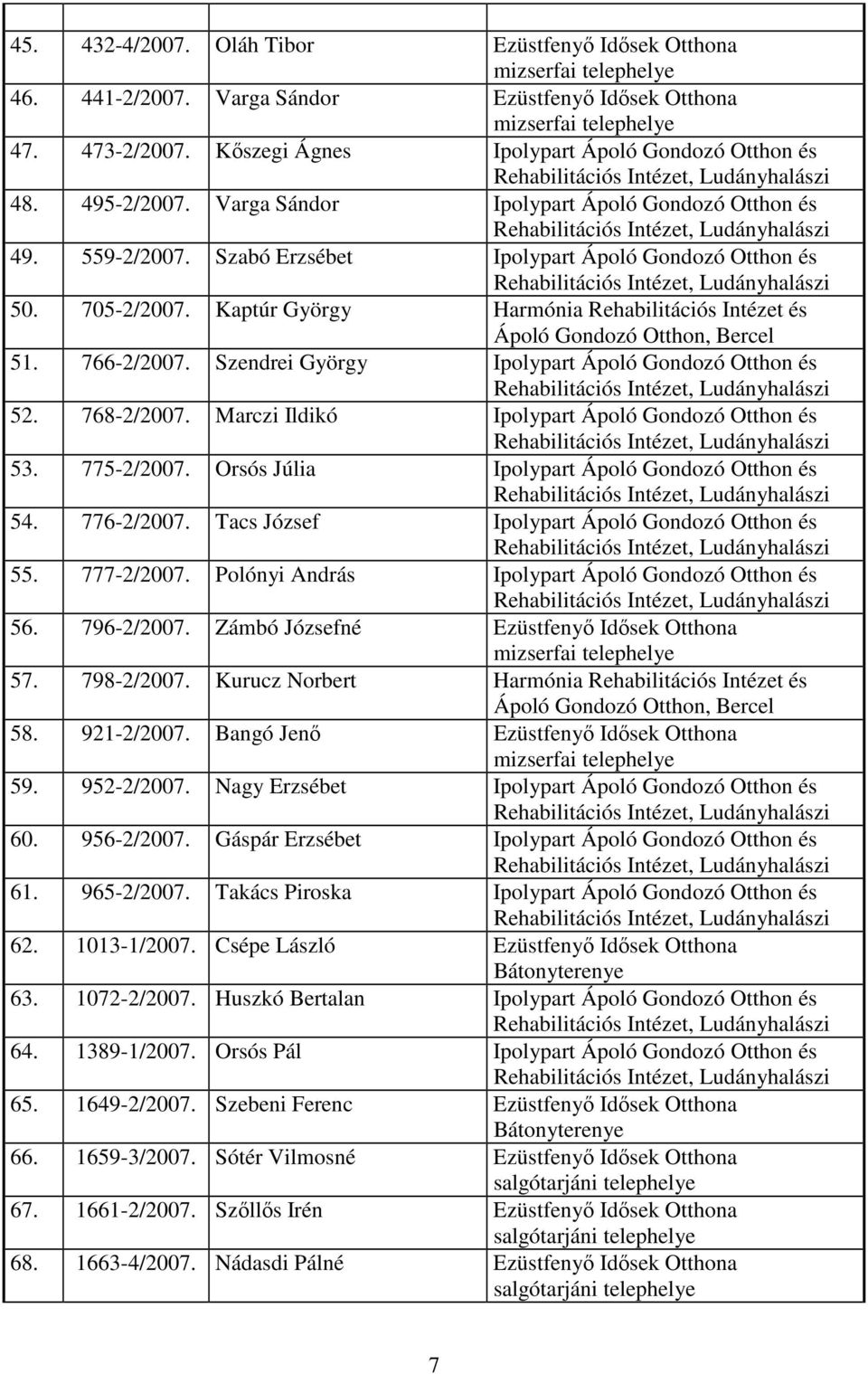 | | | | |
|---|---|---|---|
| 45. | 432-4/2007. | Oláh Tibor | Ezüstfenyő Idősek Otthona mizserfai telephelye |
| 46. | 441-2/2007. | Varga Sándor | Ezüstfenyő Idősek Otthona mizserfai telephelye |
| 47. | 473-2/2007. | Kőszegi Ágnes | Ipolypart Ápoló Gondozó Otthon és Rehabilitációs Intézet, Ludányhalászi |
| 48. | 495-2/2007. | Varga Sándor | Ipolypart Ápoló Gondozó Otthon és Rehabilitációs Intézet, Ludányhalászi |
| 49. | 559-2/2007. | Szabó Erzsébet | Ipolypart Ápoló Gondozó Otthon és Rehabilitációs Intézet, Ludányhalászi |
| 50. | 705-2/2007. | Kaptúr György | Harmónia Rehabilitációs Intézet és Ápoló Gondozó Otthon, Bercel |
| 51. | 766-2/2007. | Szendrei György | Ipolypart Ápoló Gondozó Otthon és Rehabilitációs Intézet, Ludányhalászi |
| 52. | 768-2/2007. | Marczi Ildikó | Ipolypart Ápoló Gondozó Otthon és Rehabilitációs Intézet, Ludányhalászi |
| 53. | 775-2/2007. | Orsós Júlia | Ipolypart Ápoló Gondozó Otthon és Rehabilitációs Intézet, Ludányhalászi |
| 54. | 776-2/2007. | Tacs József | Ipolypart Ápoló Gondozó Otthon és Rehabilitációs Intézet, Ludányhalászi |
| 55. | 777-2/2007. | Polónyi András | Ipolypart Ápoló Gondozó Otthon és Rehabilitációs Intézet, Ludányhalászi |
| 56. | 796-2/2007. | Zámbó Józsefné | Ezüstfenyő Idősek Otthona mizserfai telephelye |
| 57. | 798-2/2007. | Kurucz Norbert | Harmónia Rehabilitációs Intézet és Ápoló Gondozó Otthon, Bercel |
| 58. | 921-2/2007. | Bangó Jenő | Ezüstfenyő Idősek Otthona mizserfai telephelye |
| 59. | 952-2/2007. | Nagy Erzsébet | Ipolypart Ápoló Gondozó Otthon és Rehabilitációs Intézet, Ludányhalászi |
| 60. | 956-2/2007. | Gáspár Erzsébet | Ipolypart Ápoló Gondozó Otthon és Rehabilitációs Intézet, Ludányhalászi |
| 61. | 965-2/2007. | Takács Piroska | Ipolypart Ápoló Gondozó Otthon és Rehabilitációs Intézet, Ludányhalászi |
| 62. | 1013-1/2007. | Csépe László | Ezüstfenyő Idősek Otthona Bátonyterenye |
| 63. | 1072-2/2007. | Huszkó Bertalan | Ipolypart Ápoló Gondozó Otthon és Rehabilitációs Intézet, Ludányhalászi |
| 64. | 1389-1/2007. | Orsós Pál | Ipolypart Ápoló Gondozó Otthon és Rehabilitációs Intézet, Ludányhalászi |
| 65. | 1649-2/2007. | Szebeni Ferenc | Ezüstfenyő Idősek Otthona Bátonyterenye |
| 66. | 1659-3/2007. | Sótér Vilmosné | Ezüstfenyő Idősek Otthona salgótarjáni telephelye |
| 67. | 1661-2/2007. | Szőllős Irén | Ezüstfenyő Idősek Otthona salgótarjáni telephelye |
| 68. | 1663-4/2007. | Nádasdi Pálné | Ezüstfenyő Idősek Otthona salgótarjáni telephelye |

7